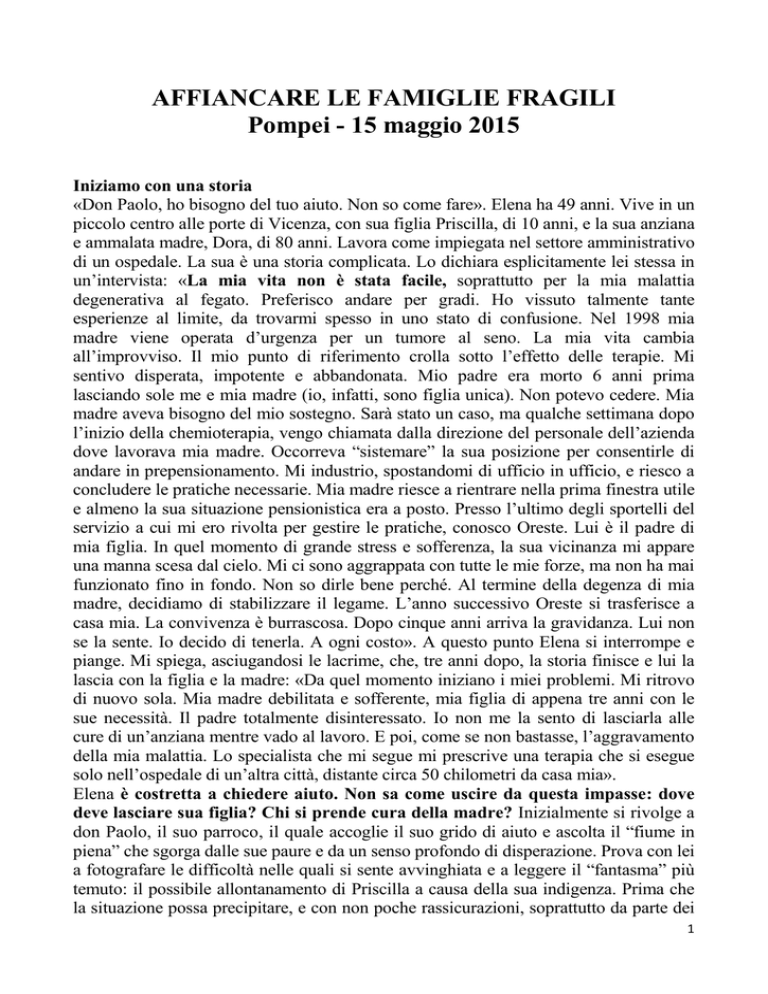 AFFIANCARE LE FAMIGLIE FRAGILI
Pompei - 15 maggio 2015

Iniziamo con una storia
«Don Paolo, ho bisogno del tuo aiuto. Non so come fare». Elena ha 49 anni. Vive in un piccolo centro alle porte di Vicenza, con sua figlia Priscilla, di 10 anni, e la sua anziana e ammalata madre, Dora, di 80 anni. Lavora come impiegata nel settore amministrativo di un ospedale. La sua è una storia complicata. Lo dichiara esplicitamente lei stessa in un'intervista: «La mia vita non è stata facile, soprattutto per la mia malattia degenerativa al fegato. Preferisco andare per gradi. Ho vissuto talmente tante esperienze al limite, da trovarmi spesso in uno stato di confusione. Nel 1998 mia madre viene operata d'urgenza per un tumore al seno. La mia vita cambia all'improvviso. Il mio punto di riferimento crolla sotto l'effetto delle terapie. Mi sentivo disperata, impotente e abbandonata. Mio padre era morto 6 anni prima lasciando sole me e mia madre (io, infatti, sono figlia unica). Non potevo cedere. Mia madre aveva bisogno del mio sostegno. Sarà stato un caso, ma qualche settimana dopo l'inizio della chemioterapia, vengo chiamata dalla direzione del personale dell'azienda dove lavorava mia madre. Occorreva "sistemare" la sua posizione per consentirle di andare in prepensionamento. Mi industrio, spostandomi di ufficio in ufficio, e riesco a concludere le pratiche necessarie. Mia madre riesce a rientrare nella prima finestra utile e almeno la sua situazione pensionistica era a posto. Presso l'ultimo degli sportelli del servizio a cui mi ero rivolta per gestire le pratiche, conosco Oreste. Lui è il padre di mia figlia. In quel momento di grande stress e sofferenza, la sua vicinanza mi appare una manna scesa dal cielo. Mi ci sono aggrappata con tutte le mie forze, ma non ha mai funzionato fino in fondo. Non so dirle bene perché. Al termine della degenza di mia madre, decidiamo di stabilizzare il legame. L'anno successivo Oreste si trasferisce a casa mia. La convivenza è burrascosa. Dopo cinque anni arriva la gravidanza. Lui non se la sente. Io decido di tenerla. A ogni costo». A questo punto Elena si interrompe e piange. Mi spiega, asciugandosi le lacrime, che, tre anni dopo, la storia finisce e lui la lascia con la figlia e la madre: «Da quel momento iniziano i miei problemi. Mi ritrovo di nuovo sola. Mia madre debilitata e sofferente, mia figlia di appena tre anni con le sue necessità. Il padre totalmente disinteressato. Io non me la sento di lasciarla alle cure di un'anziana mentre vado al lavoro. E poi, come se non bastasse, l'aggravamento della mia malattia. Lo specialista che mi segue mi prescrive una terapia che si esegue solo nell'ospedale di un'altra città, distante circa 50 chilometri da casa mia».
Elena è costretta a chiedere aiuto. Non sa come uscire da questa impasse: dove deve lasciare sua figlia? Chi si prende cura della madre? Inizialmente si rivolge a don Paolo, il suo parroco, il quale accoglie il suo grido di aiuto e ascolta il "fiume in piena" che sgorga dalle sue paure e da un senso profondo di disperazione. Prova con lei a fotografare le difficoltà nelle quali si sente avvinghiata e a leggere il "fantasma" più temuto: il possibile allontanamento di Priscilla a causa della sua indigenza. Prima che la situazione possa precipitare, e con non poche rassicurazioni, soprattutto da parte dei

1